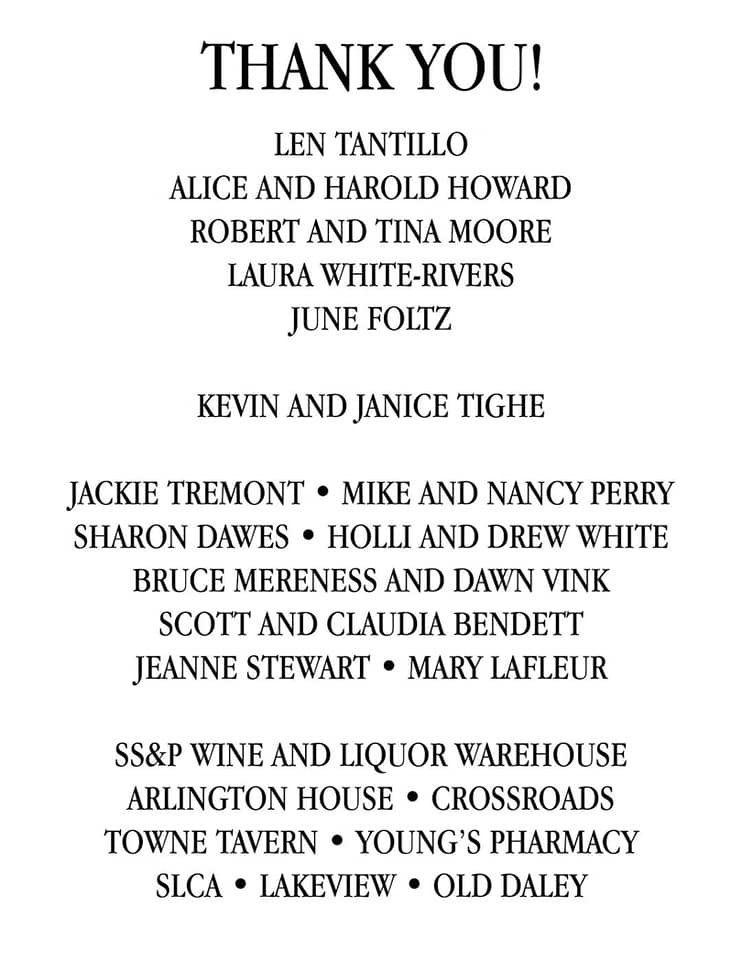 THANK YOU!

LEN TANTILLO
ALICE AND HAROLD HOWARD
ROBERT AND TINA MOORE
LAURA WHITE-RIVERS
JUNE FOLTZ

KEVIN AND JANICE TIGHE

JACKIE TREMONT • MIKE AND NANCY PERRY
SHARON DAWES • HOLLI AND DREW WHITE
BRUCE MERENESS AND DAWN VINK
SCOTT AND CLAUDIA BENDETT
JEANNE STEWART • MARY LAFLEUR

SS&P WINE AND LIQUOR WAREHOUSE
ARLINGTON HOUSE • CROSSROADS
TOWNE TAVERN • YOUNG'S PHARMACY
SLCA • LAKEVIEW • OLD DALEY